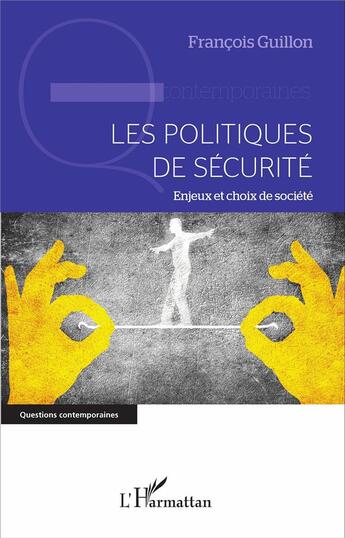 François Guillon

contemporaines

LES POLITIQUES DE SÉCURITÉ

Enjeux et choix de société

Questions contemporaines

L'Harmattan